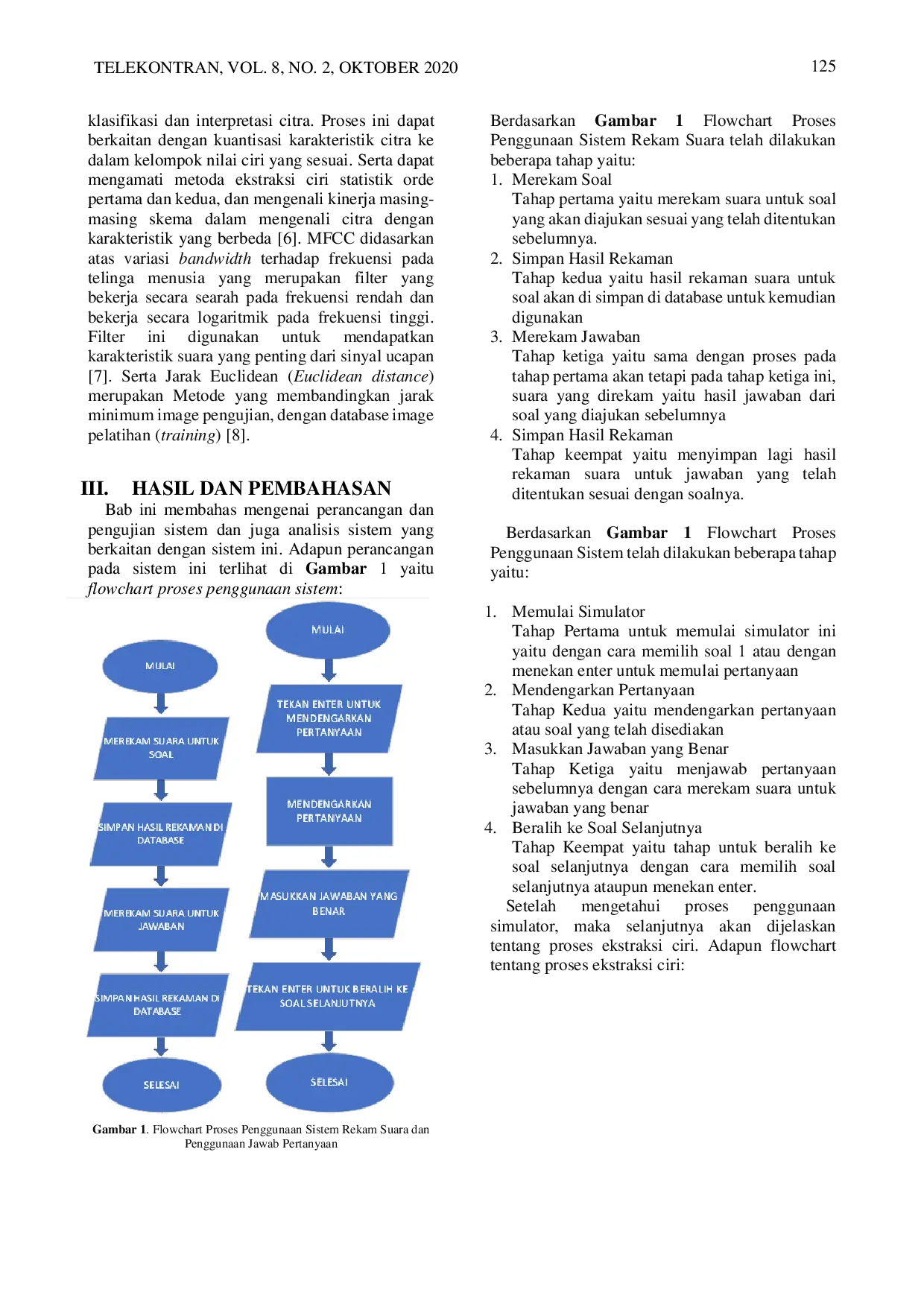 TELEKONTRAN, VOL. 8, NO. 2, OKTOBER 2020

125

klasifikasi dan interpretasi citra. Proses ini dapat berkaitan dengan kuantisasi karakteristik citra ke dalam kelompok nilai ciri yang sesuai. Serta dapat mengamati metoda ekstraksi ciri statistik orde pertama dan kedua, dan mengenali kinerja masing-masing skema dalam mengenali citra dengan karakteristik yang berbeda [6]. MFCC didasarkan atas variasi bandwidth terhadap frekuensi pada telinga menusia yang merupakan filter yang bekerja secara searah pada frekuensi rendah dan bekerja secara logaritmik pada frekuensi tinggi. Filter ini digunakan untuk mendapatkan karakteristik suara yang penting dari sinyal ucapan [7]. Serta Jarak Euclidean (Euclidean distance) merupakan Metode yang membandingkan jarak minimum image pengujian, dengan database image pelatihan (training) [8].

III. HASIL DAN PEMBAHASAN

Bab ini membahas mengenai perancangan dan pengujian sistem dan juga analisis sistem yang berkaitan dengan sistem ini. Adapun perancangan pada sistem ini terlihat di Gambar 1 yaitu flowchart proses penggunaan sistem:

MULAI
MEREKAM SUARA UNTUK SOAL
SIMPAN HASIL REKAMAN DI DATABASE
MEREKAM SUARA UNTUK JAWABAN
SIMPAN HASIL REKAMAN DI DATABASE
SELESAI

MULAI
TEKAN ENTER UNTUK MENDENGARKAN PERTANYAAN
MENDENGARKAN PERTANYAAN
MASUKKAN JAWABAN YANG BENAR
TEKAN ENTER UNTUK BERALIH KE SOAL SELANJUTNYA
SELESAI

Gambar 1. Flowchart Proses Penggunaan Sistem Rekam Suara dan Penggunaan Jawab Pertanyaan

Berdasarkan Gambar 1 Flowchart Proses Penggunaan Sistem Rekam Suara telah dilakukan beberapa tahap yaitu:
1. Merekam Soal
Tahap pertama yaitu merekam suara untuk soal yang akan diajukan sesuai yang telah ditentukan sebelumnya.
2. Simpan Hasil Rekaman
Tahap kedua yaitu hasil rekaman suara untuk soal akan di simpan di database untuk kemudian digunakan
3. Merekam Jawaban
Tahap ketiga yaitu sama dengan proses pada tahap pertama akan tetapi pada tahap ketiga ini, suara yang direkam yaitu hasil jawaban dari soal yang diajukan sebelumnya
4. Simpan Hasil Rekaman
Tahap keempat yaitu menyimpan lagi hasil rekaman suara untuk jawaban yang telah ditentukan sesuai dengan soalnya.

Berdasarkan Gambar 1 Flowchart Proses Penggunaan Sistem telah dilakukan beberapa tahap yaitu:

1. Memulai Simulator
Tahap Pertama untuk memulai simulator ini yaitu dengan cara memilih soal 1 atau dengan menekan enter untuk memulai pertanyaan
2. Mendengarkan Pertanyaan
Tahap Kedua yaitu mendengarkan pertanyaan atau soal yang telah disediakan
3. Masukkan Jawaban yang Benar
Tahap Ketiga yaitu menjawab pertanyaan sebelumnya dengan cara merekam suara untuk jawaban yang benar
4. Beralih ke Soal Selanjutnya
Tahap Keempat yaitu tahap untuk beralih ke soal selanjutnya dengan cara memilih soal selanjutnya ataupun menekan enter.

Setelah mengetahui proses penggunaan simulator, maka selanjutnya akan dijelaskan tentang proses ekstraksi ciri. Adapun flowchart tentang proses ekstraksi ciri: